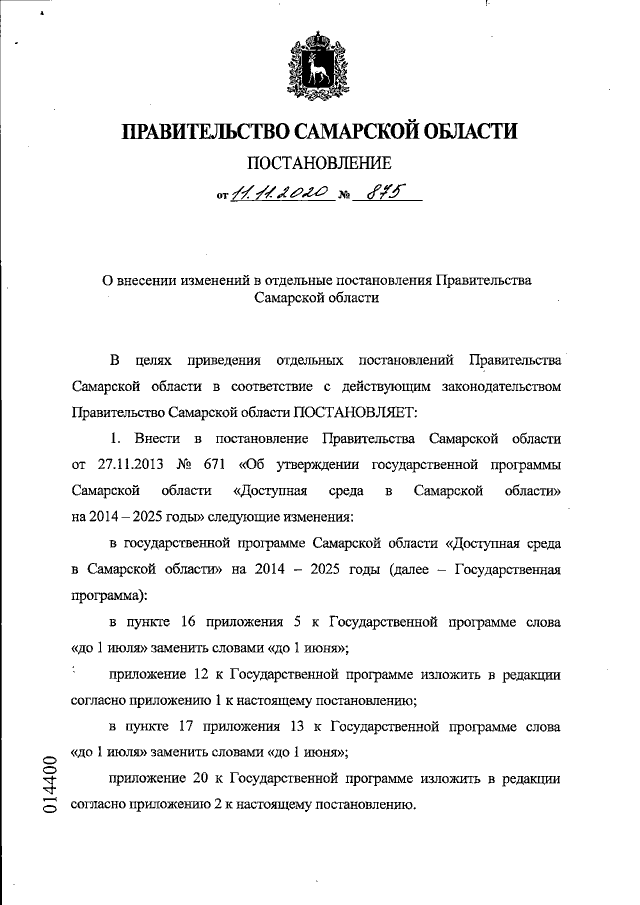 ПРАВИТЕЛЬСТВО САМАРСКОЙ ОБЛАСТИ

ПОСТАНОВЛЕНИЕ

от 11.11.2020 № 875

О внесении изменений в отдельные постановления Правительства Самарской области

В целях приведения отдельных постановлений Правительства Самарской области в соответствие с действующим законодательством Правительство Самарской области ПОСТАНОВЛЯЕТ:

1. Внести в постановление Правительства Самарской области от 27.11.2013 № 671 «Об утверждении государственной программы Самарской области «Доступная среда в Самарской области» на 2014 – 2025 годы» следующие изменения:

в государственной программе Самарской области «Доступная среда в Самарской области» на 2014 – 2025 годы (далее – Государственная программа):

в пункте 16 приложения 5 к Государственной программе слова «до 1 июля» заменить словами «до 1 июня»;

приложение 12 к Государственной программе изложить в редакции согласно приложению 1 к настоящему постановлению;

в пункте 17 приложения 13 к Государственной программе слова «до 1 июля» заменить словами «до 1 июня»;

приложение 20 к Государственной программе изложить в редакции согласно приложению 2 к настоящему постановлению.

014400